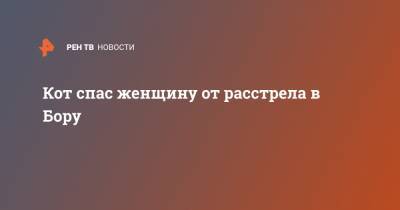 РЕН ТВ НОВОСТИ

Кот спас женщину от расстрела в Бору